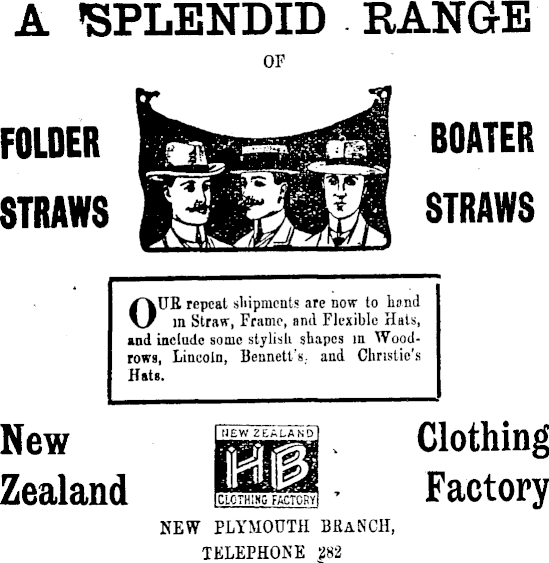 A SPLENDID RANGE

OF

FOLDER STRAWS

BOATER STRAWS

OUR repeat shipments are now to hand in Straw, Frame, and Flexible Hats, and include some stylish shapes in Woodrows, Lincoln, Bennett's, and Christie's Hats.

New Zealand

NEW ZEALAND
HB
CLOTHING FACTORY

Clothing Factory

NEW PLYMOUTH BRANCH,
TELEPHONE 282